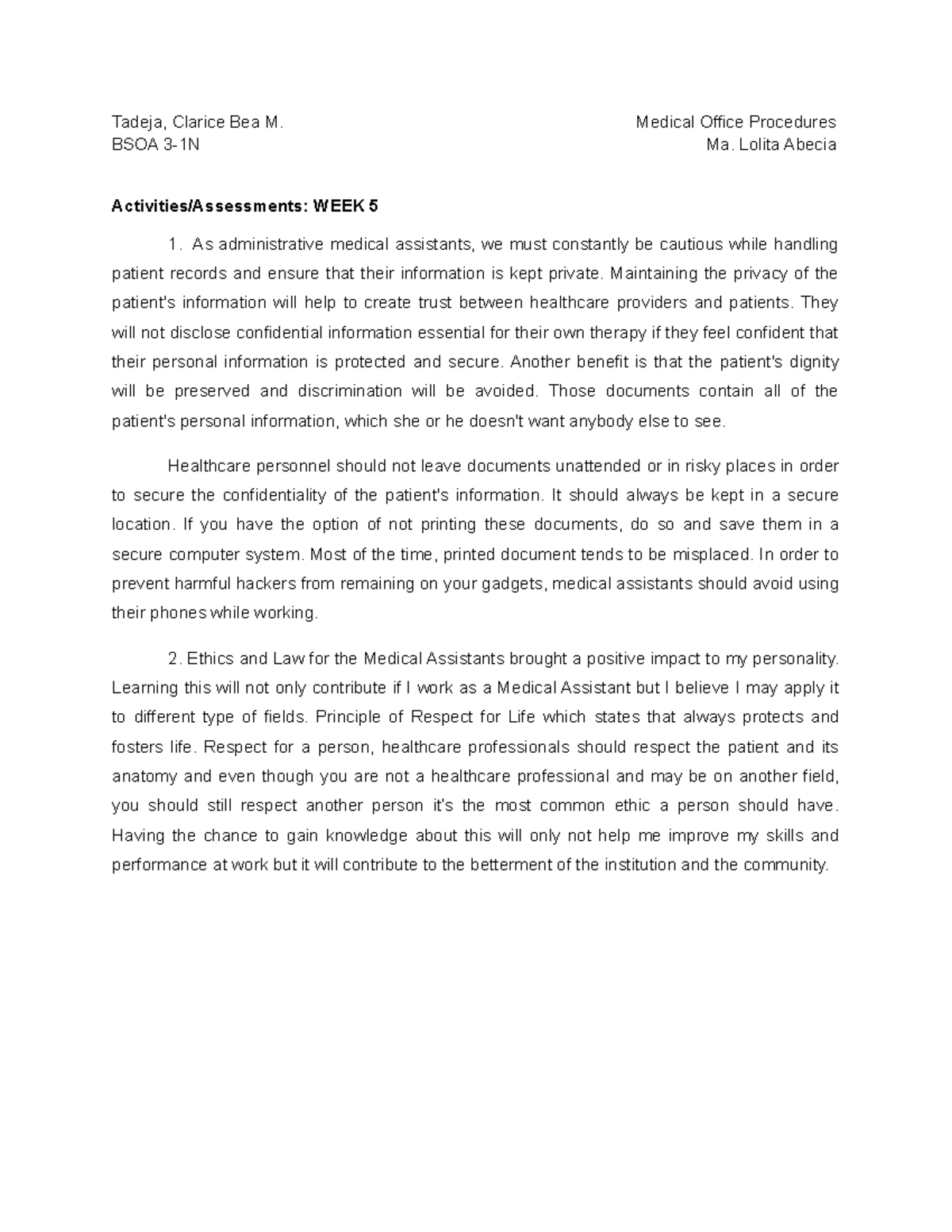 Tadeja, Clarice Bea M.
BSOA 3-1N

Medical Office Procedures
Ma. Lolita Abecia

Activities/Assessments: WEEK 5

1. As administrative medical assistants, we must constantly be cautious while handling patient records and ensure that their information is kept private. Maintaining the privacy of the patient's information will help to create trust between healthcare providers and patients. They will not disclose confidential information essential for their own therapy if they feel confident that their personal information is protected and secure. Another benefit is that the patient's dignity will be preserved and discrimination will be avoided. Those documents contain all of the patient's personal information, which she or he doesn't want anybody else to see.

Healthcare personnel should not leave documents unattended or in risky places in order to secure the confidentiality of the patient's information. It should always be kept in a secure location. If you have the option of not printing these documents, do so and save them in a secure computer system. Most of the time, printed document tends to be misplaced. In order to prevent harmful hackers from remaining on your gadgets, medical assistants should avoid using their phones while working.

2. Ethics and Law for the Medical Assistants brought a positive impact to my personality. Learning this will not only contribute if I work as a Medical Assistant but I believe I may apply it to different type of fields. Principle of Respect for Life which states that always protects and fosters life. Respect for a person, healthcare professionals should respect the patient and its anatomy and even though you are not a healthcare professional and may be on another field, you should still respect another person it's the most common ethic a person should have. Having the chance to gain knowledge about this will only not help me improve my skills and performance at work but it will contribute to the betterment of the institution and the community.